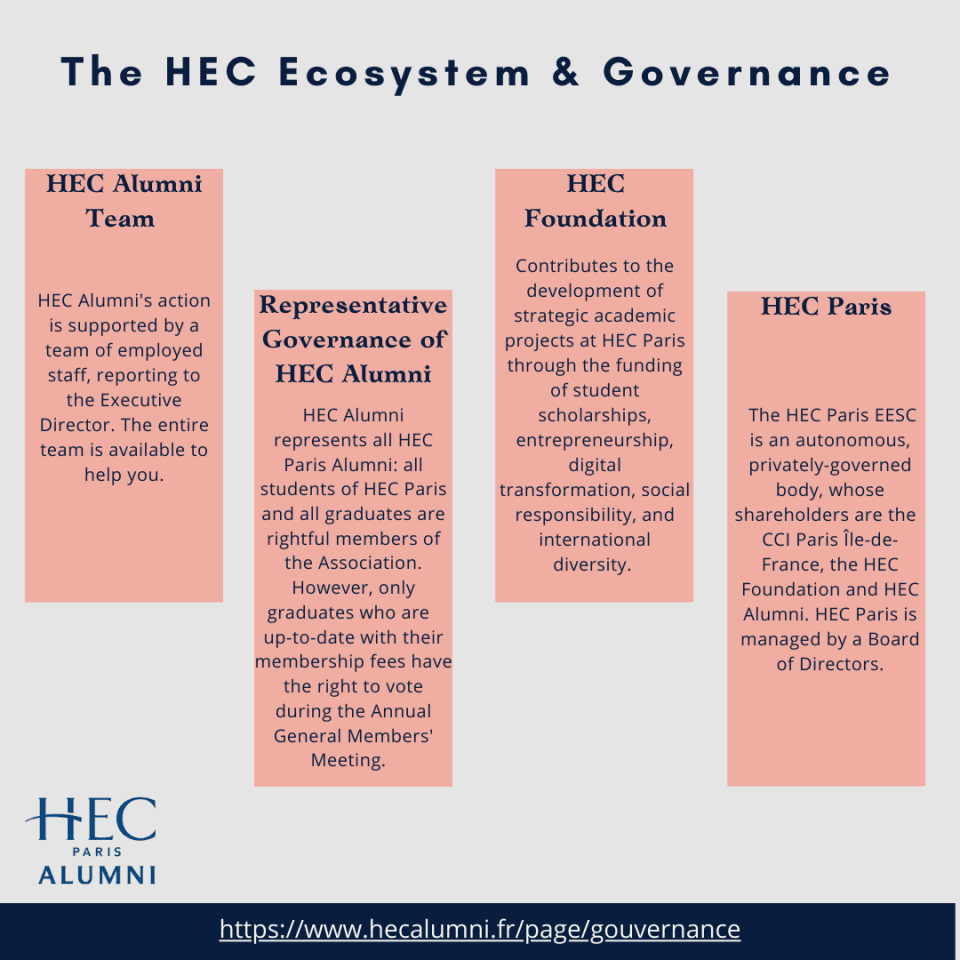 The HEC Ecosystem & Governance

HEC Alumni Team

HEC Alumni's action is supported by a team of employed staff, reporting to the Executive Director. The entire team is available to help you.

Representative Governance of HEC Alumni

HEC Alumni represents all HEC Paris Alumni: all students of HEC Paris and all graduates are rightful members of the Association. However, only graduates who are up-to-date with their membership fees have the right to vote during the Annual General Members' Meeting.

HEC Foundation

Contributes to the development of strategic academic projects at HEC Paris through the funding of student scholarships, entrepreneurship, digital transformation, social responsibility, and international diversity.

HEC Paris

The HEC Paris EESC is an autonomous, privately-governed body, whose shareholders are the CCI Paris Île-de-France, the HEC Foundation and HEC Alumni. HEC Paris is managed by a Board of Directors.

HEC PARIS ALUMNI

https://www.hecalumni.fr/page/gouvernance